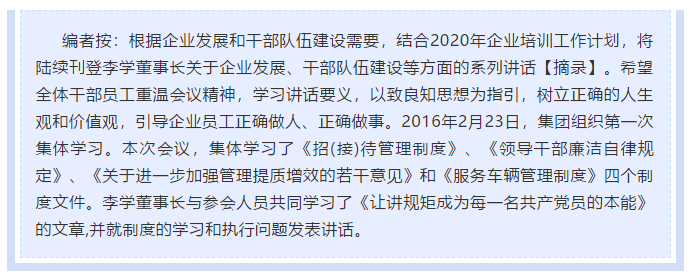 编者按：根据企业发展和干部队伍建设需要，结合2020年企业培训工作计划，将陆续刊登李学董事长关于企业发展、干部队伍建设等方面的系列讲话【摘录】。希望全体干部员工重温会议精神，学习讲话要义，以致良知思想为指引，树立正确的人生观和价值观，引导企业员工正确做人、正确做事。2016年2月23日，集团组织第一次集体学习。本次会议，集体学习了《招(接)待管理制度》、《领导干部廉洁自律规定》、《关于进一步加强管理提质增效的若干意见》和《服务车辆管理制度》四个制度文件。李学董事长与参会人员共同学习了《让讲规矩成为每一名共产党员的本能》的文章,并就制度的学习和执行问题发表讲话。